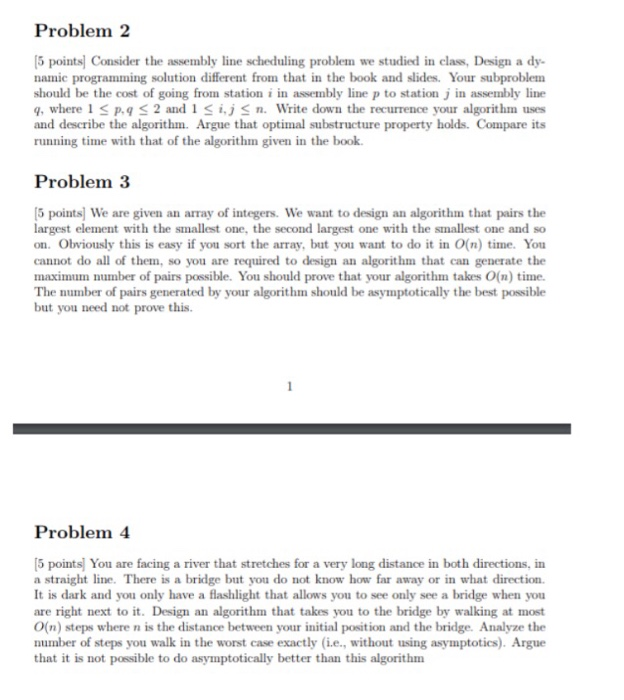 Problem 2

[5 points] Consider the assembly line scheduling problem we studied in class, Design a dynamic programming solution different from that in the book and slides. Your subproblem should be the cost of going from station $i$ in assembly line $p$ to station $j$ in assembly line $q$, where $1 \leq p, q \leq 2$ and $1 \leq i, j \leq n$. Write down the recurrence your algorithm uses and describe the algorithm. Argue that optimal substructure property holds. Compare its running time with that of the algorithm given in the book.

Problem 3

[5 points] We are given an array of integers. We want to design an algorithm that pairs the largest element with the smallest one, the second largest one with the smallest one and so on. Obviously this is easy if you sort the array, but you want to do it in $O(n)$ time. You cannot do all of them, so you are required to design an algorithm that can generate the maximum number of pairs possible. You should prove that your algorithm takes $O(n)$ time. The number of pairs generated by your algorithm should be asymptotically the best possible but you need not prove this.

1

Problem 4

[5 points] You are facing a river that stretches for a very long distance in both directions, in a straight line. There is a bridge but you do not know how far away or in what direction. It is dark and you only have a flashlight that allows you to see only see a bridge when you are right next to it. Design an algorithm that takes you to the bridge by walking at most $O(n)$ steps where $n$ is the distance between your initial position and the bridge. Analyze the number of steps you walk in the worst case exactly (i.e., without using asymptotics). Argue that it is not possible to do asymptotically better than this algorithm